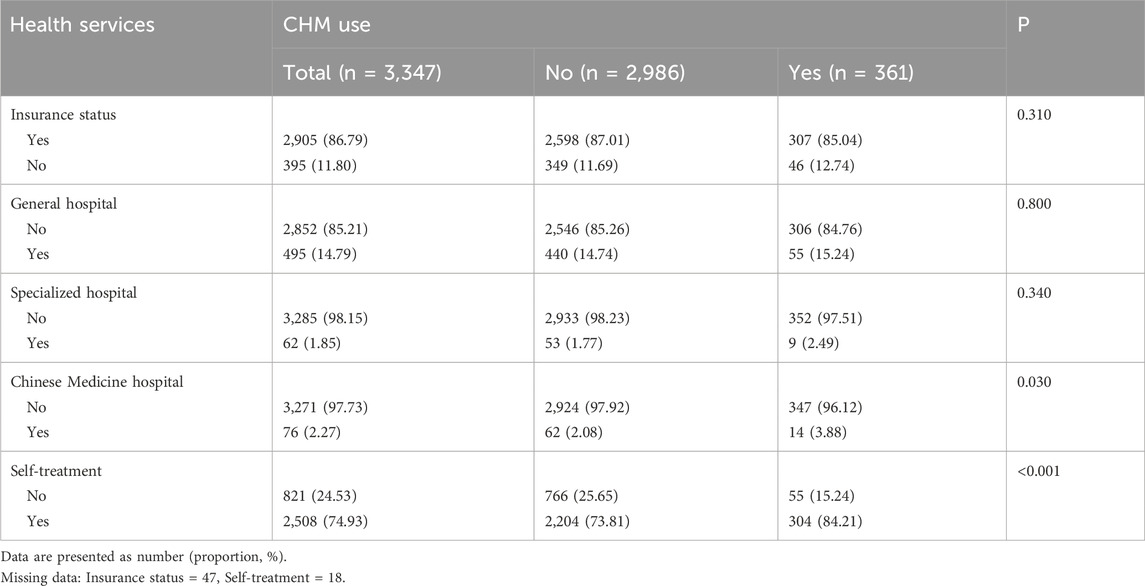 | Health services | CHM use | | | P |
|---|---|---|---|---|
| | Total (n = 3,347) | No (n = 2,986) | Yes (n = 361) | |
| Insurance status | | | | 0.310 |
| Yes | 2,905 (86.79) | 2,598 (87.01) | 307 (85.04) | |
| No | 395 (11.80) | 349 (11.69) | 46 (12.74) | |
| General hospital | | | | 0.800 |
| No | 2,852 (85.21) | 2,546 (85.26) | 306 (84.76) | |
| Yes | 495 (14.79) | 440 (14.74) | 55 (15.24) | |
| Specialized hospital | | | | 0.340 |
| No | 3,285 (98.15) | 2,933 (98.23) | 352 (97.51) | |
| Yes | 62 (1.85) | 53 (1.77) | 9 (2.49) | |
| Chinese Medicine hospital | | | | 0.030 |
| No | 3,271 (97.73) | 2,924 (97.92) | 347 (96.12) | |
| Yes | 76 (2.27) | 62 (2.08) | 14 (3.88) | |
| Self-treatment | | | | <0.001 |
| No | 821 (24.53) | 766 (25.65) | 55 (15.24) | |
| Yes | 2,508 (74.93) | 2,204 (73.81) | 304 (84.21) | |

Data are presented as number (proportion, %).
Missing data: Insurance status = 47, Self-treatment = 18.